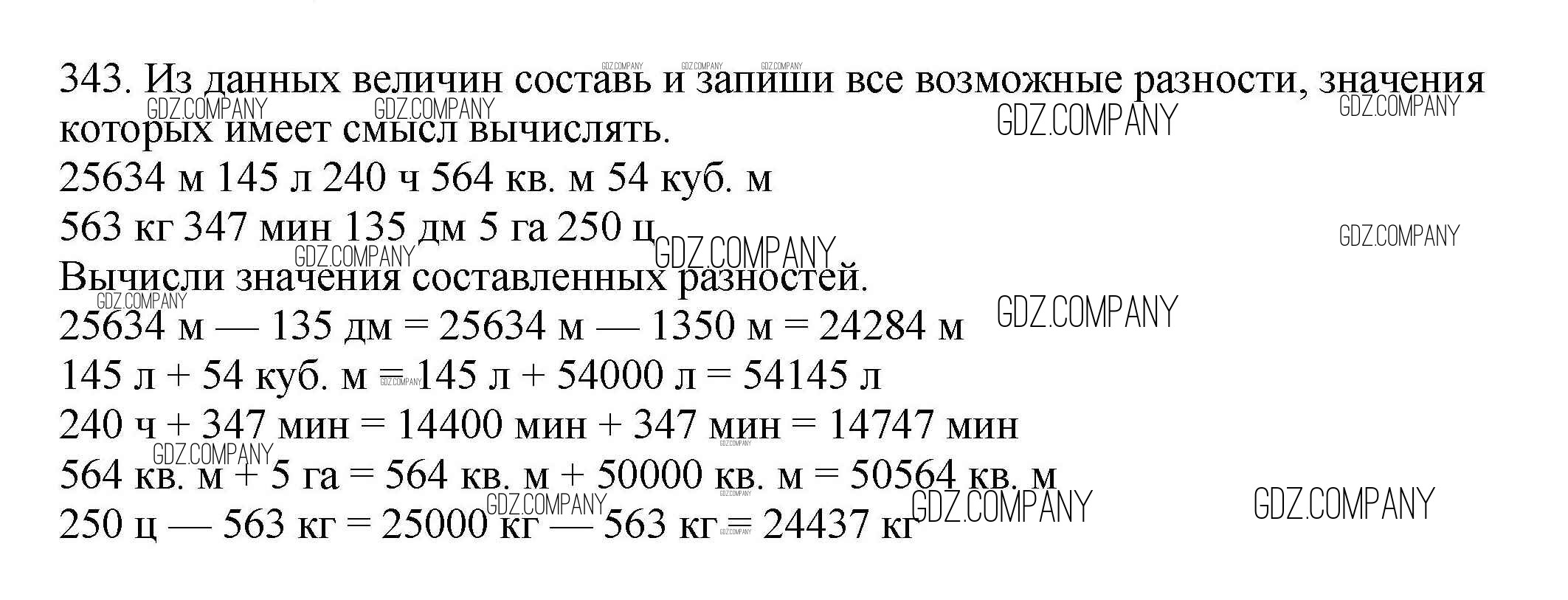 343. Из данных величин составь и запиши все возможные разности, значения которых имеет смысл вычислять.

25634 м 145 л 240 ч 564 кв. м 54 куб. м

563 кг 347 мин 135 дм 5 га 250 ц

Вычисли значения составленных разностей.

25634 м — 135 дм = 25634 м — 1350 м = 24284 м

145 л + 54 куб. м = 145 л + 54000 л = 54145 л

240 ч + 347 мин = 14400 мин + 347 мин = 14747 мин

564 кв. м + 5 га = 564 кв. м + 50000 кв. м = 50564 кв. м

250 ц — 563 кг = 25000 кг — 563 кг = 24437 кг

GDZ.COMPANY